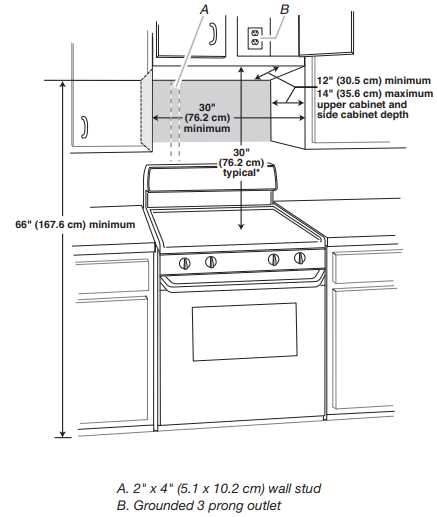 A

B

12" (30.5 cm) minimum
14" (35.6 cm) maximum
upper cabinet and
side cabinet depth

30"
(76.2 cm)
minimum

30"
(76.2 cm)
typical*

66" (167.6 cm) minimum

A. 2" x 4" (5.1 x 10.2 cm) wall stud
B. Grounded 3 prong outlet